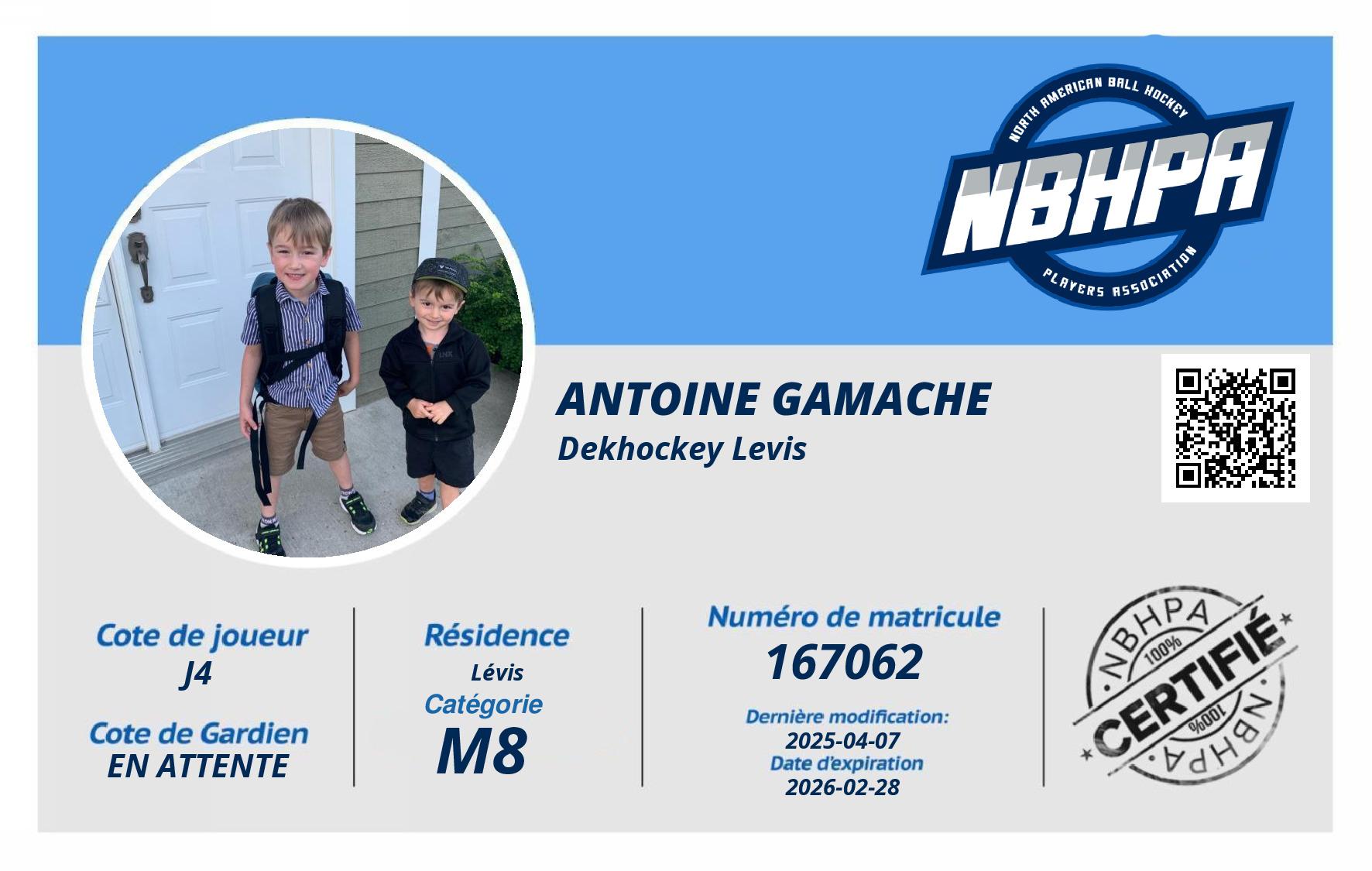 NORTH AMERICAN BALL HOCKEY
NBHPA
PLAYERS ASSOCIATION

ANTOINE GAMACHE
Dekhockey Levis

Cote de joueur
J4
Cote de Gardien
EN ATTENTE

Résidence
Lévis
Catégorie
M8

Numéro de matricule
167062
Dernière modification:
2025-04-07
Date d'expiration
2026-02-28

NBHPA
100%
CERTIFIÉ
100%
NBHPA